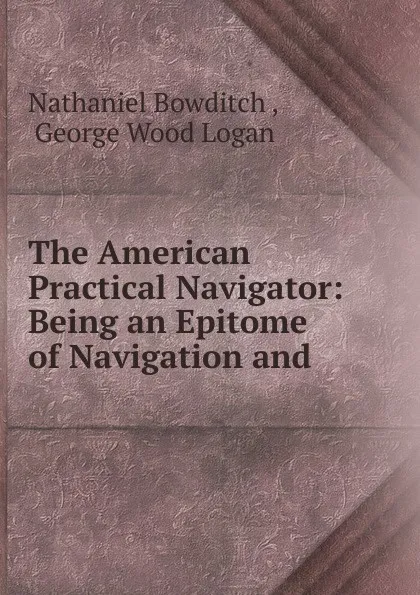 Nathaniel Bowditch ,
George Wood Logan

The American Practical Navigator: Being an Epitome of Navigation and